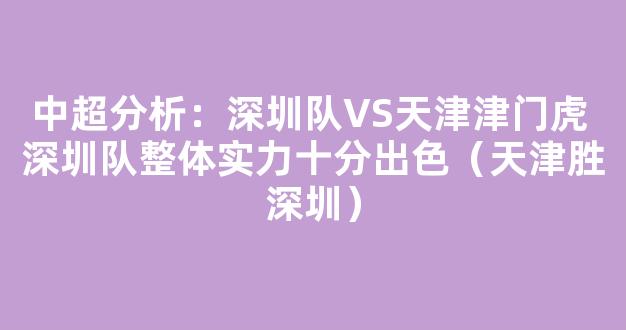 中超分析：深圳队VS天津津门虎 深圳队整体实力十分出色（天津胜深圳）